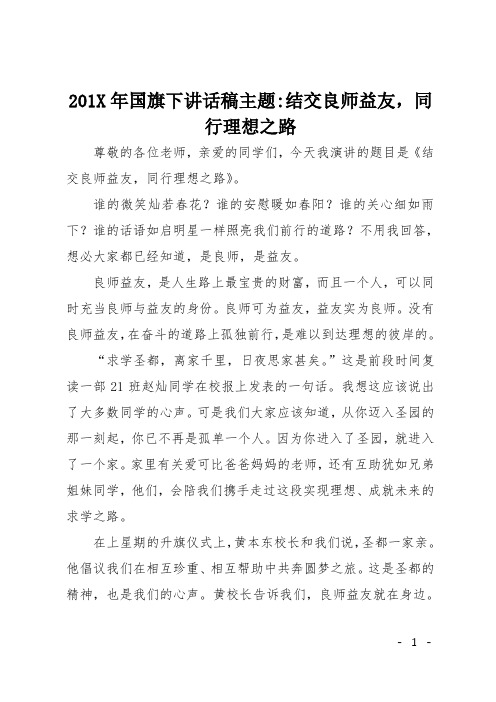 201X 年国旗下讲话稿主题:结交良师益友，同行理想之路

尊敬的各位老师，亲爱的同学们，今天我演讲的题目是《结交良师益友，同行理想之路》。

谁的微笑灿若春花？谁的安慰暖如春阳？谁的关心细如雨下？谁的话语如启明星一样照亮我们前行的道路？不用我回答，想必大家都已经知道，是良师，是益友。

良师益友，是人生路上最宝贵的财富，而且一个人，可以同时充当良师与益友的身份。良师可为益友，益友实为良师。没有良师益友，在奋斗的道路上孤独前行，是难以到达理想的彼岸的。

“求学圣都，离家千里，日夜思家甚矣。”这是前段时间复读一部 21 班赵灿同学在校报上发表的一句话。我想这应该说出了大多数同学的心声。可是我们大家应该知道，从你迈入圣园的那一刻起，你已不再是孤单一个人。因为你进入了圣园，就进入了一个家。家里有关爱可比爸爸妈妈的老师，还有互助犹如兄弟姐妹同学，他们，会陪我们携手走过这段实现理想、成就未来的求学之路。

在上星期的升旗仪式上，黄本东校长和我们说，圣都一家亲。他倡议我们在相互珍重、相互帮助中共奔圆梦之旅。这是圣都的精神，也是我们的心声。黄校长告诉我们，良师益友就在身边。

- 1 -